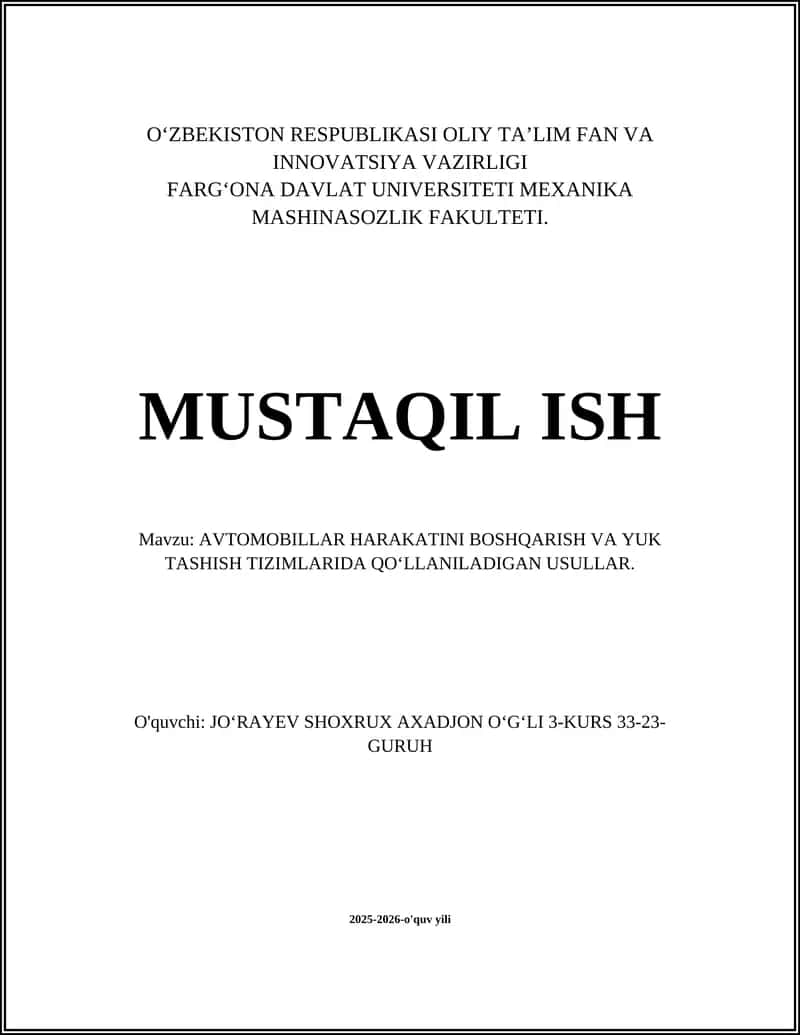 O‘ZBEKISTON RESPUBLIKASI OLIY TA’LIM FAN VA INNOVATSIYA VAZIRLIGI
FARG‘ONA DAVLAT UNIVERSITETI MEXANIKA MASHINASOZLIK FAKULTETI.

MUSTAQIL ISH

Mavzu: AVTOMOBILLAR HARAKATINI BOSHQARISH VA YUK TASHISH TIZIMLARIDA QO‘LLANILADIGAN USULLAR.

O'quvchi: JO‘RAYEV SHOXRUX AXADJON O‘G‘LI 3-KURS 33-23-GURUH

2025-2026-o'quv yili